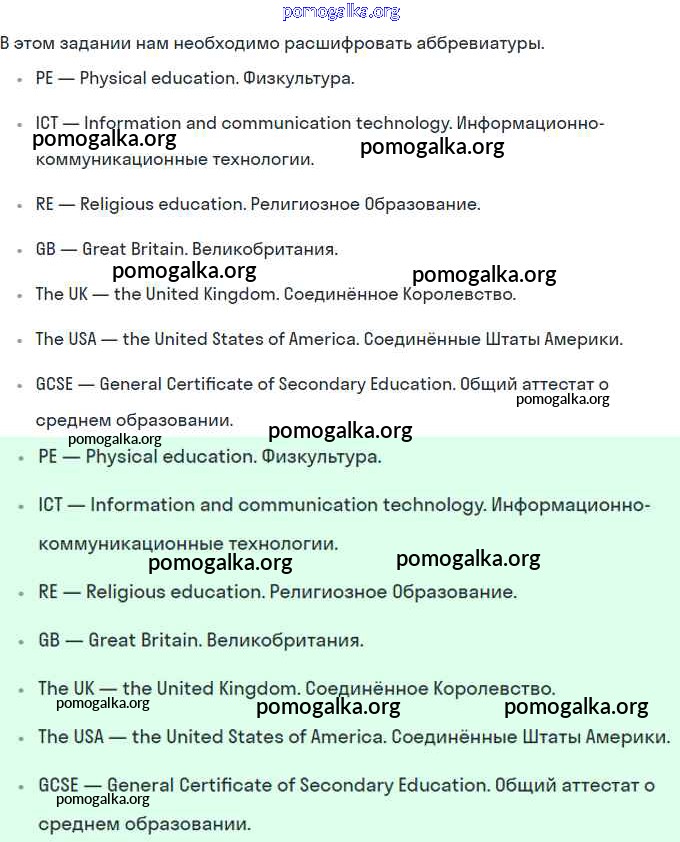 pomogalka.org

В этом задании нам необходимо расшифровать аббревиатуры.

- PE — Physical education. Физкультура.
- ICT — Information and communication technology. Информационно-коммуникационные технологии.

pomogalka.org pomogalka.org

- RE — Religious education. Религиозное Образование.
- GB — Great Britain. Великобритания.

pomogalka.org pomogalka.org

- The UK — the United Kingdom. Соединённое Королевство.
- The USA — the United States of America. Соединённые Штаты Америки.
- GCSE — General Certificate of Secondary Education. Общий аттестат о среднем образовании.

pomogalka.org
pomogalka.org pomogalka.org

- PE — Physical education. Физкультура.
- ICT — Information and communication technology. Информационно-коммуникационные технологии.

pomogalka.org pomogalka.org

- RE — Religious education. Религиозное Образование.
- GB — Great Britain. Великобритания.
- The UK — the United Kingdom. Соединённое Королевство.

pomogalka.org pomogalka.org pomogalka.org

- The USA — the United States of America. Соединённые Штаты Америки.
- GCSE — General Certificate of Secondary Education. Общий аттестат о среднем образовании.

pomogalka.org